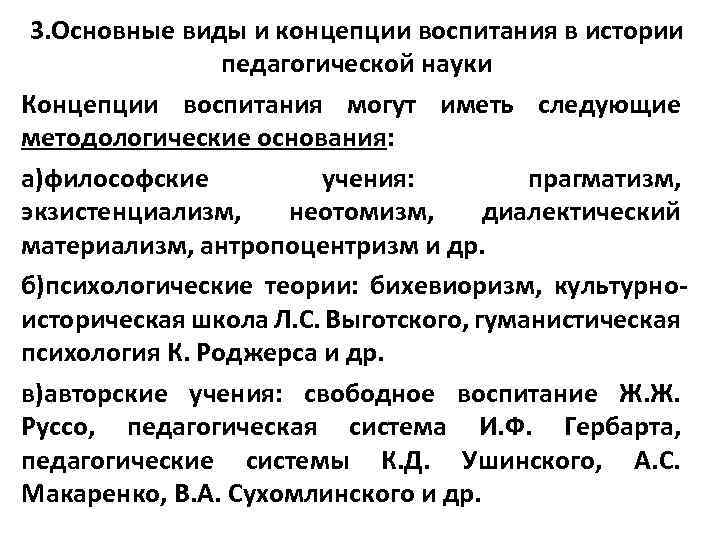 3.Основные виды и концепции воспитания в истории педагогической науки

Концепции воспитания могут иметь следующие методологические основания:

а)философские учения: прагматизм, экзистенциализм, неотомизм, диалектический материализм, антропоцентризм и др.

б)психологические теории: бихевиоризм, культурно-историческая школа Л.С. Выготского, гуманистическая психология К. Роджерса и др.

в)авторские учения: свободное воспитание Ж.Ж. Руссо, педагогическая система И.Ф. Гербарта, педагогические системы К.Д. Ушинского, А.С. Макаренко, В.А. Сухомлинского и др.